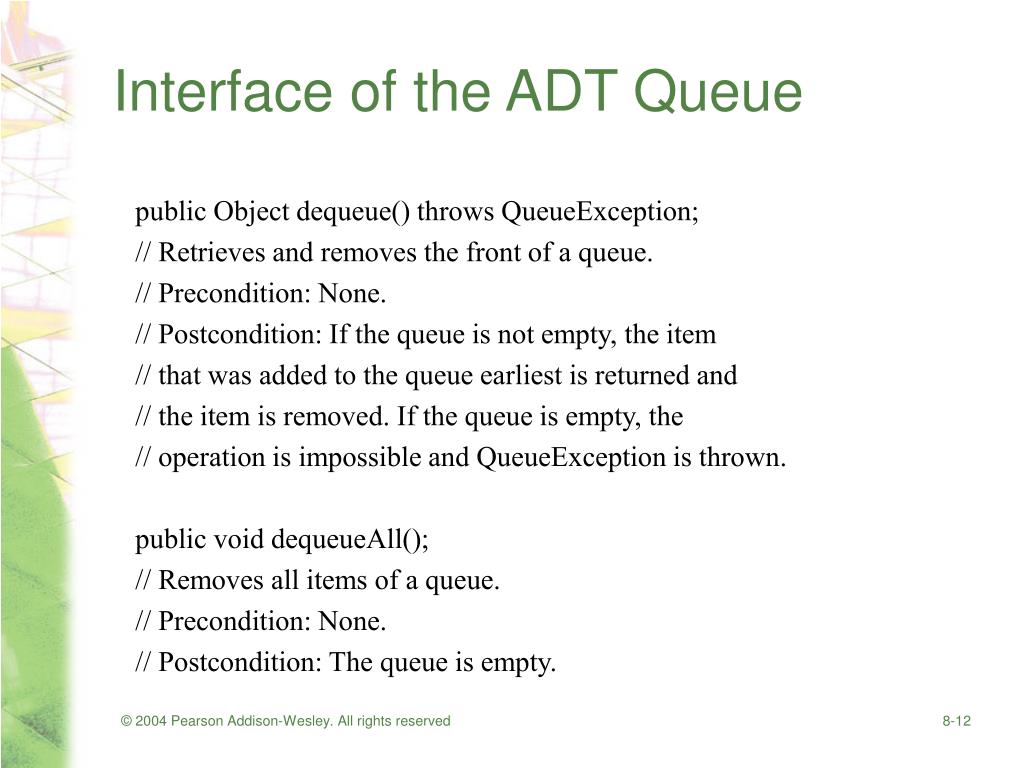 Interface of the ADT Queue

public Object dequeue() throws QueueException;
// Retrieves and removes the front of a queue.
// Precondition: None.
// Postcondition: If the queue is not empty, the item
// that was added to the queue earliest is returned and
// the item is removed. If the queue is empty, the
// operation is impossible and QueueException is thrown.

public void dequeueAll();
// Removes all items of a queue.
// Precondition: None.
// Postcondition: The queue is empty.

© 2004 Pearson Addison-Wesley. All rights reserved

8-12